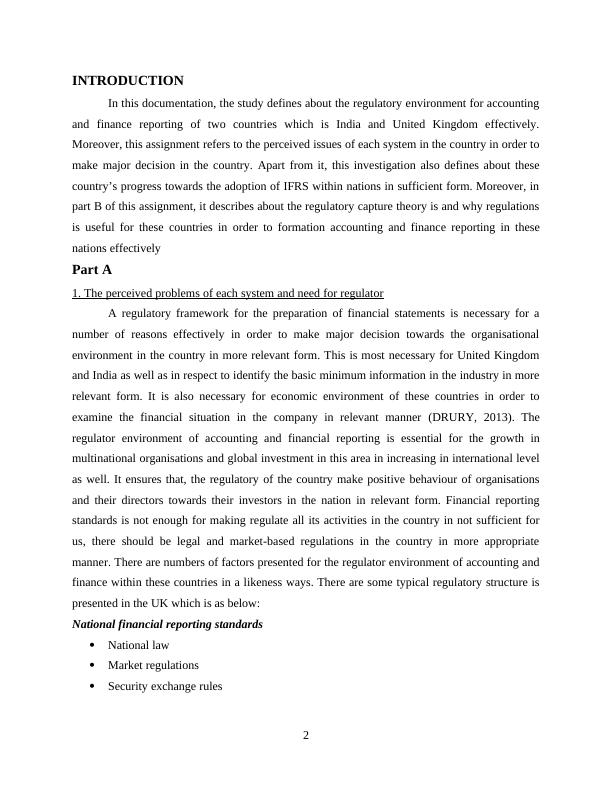 INTRODUCTION

In this documentation, the study defines about the regulatory environment for accounting and finance reporting of two countries which is India and United Kingdom effectively. Moreover, this assignment refers to the perceived issues of each system in the country in order to make major decision in the country. Apart from it, this investigation also defines about these country's progress towards the adoption of IFRS within nations in sufficient form. Moreover, in part B of this assignment, it describes about the regulatory capture theory is and why regulations is useful for these countries in order to formation accounting and finance reporting in these nations effectively

Part A

1. The perceived problems of each system and need for regulator

A regulatory framework for the preparation of financial statements is necessary for a number of reasons effectively in order to make major decision towards the organisational environment in the country in more relevant form. This is most necessary for United Kingdom and India as well as in respect to identify the basic minimum information in the industry in more relevant form. It is also necessary for economic environment of these countries in order to examine the financial situation in the company in relevant manner (DRURY, 2013). The regulator environment of accounting and financial reporting is essential for the growth in multinational organisations and global investment in this area in increasing in international level as well. It ensures that, the regulatory of the country make positive behaviour of organisations and their directors towards their investors in the nation in relevant form. Financial reporting standards is not enough for making regulate all its activities in the country in not sufficient for us, there should be legal and market-based regulations in the country in more appropriate manner. There are numbers of factors presented for the regulator environment of accounting and finance within these countries in a likeness ways. There are some typical regulatory structure is presented in the UK which is as below:

National financial reporting standards

• National law
• Market regulations
• Security exchange rules

2